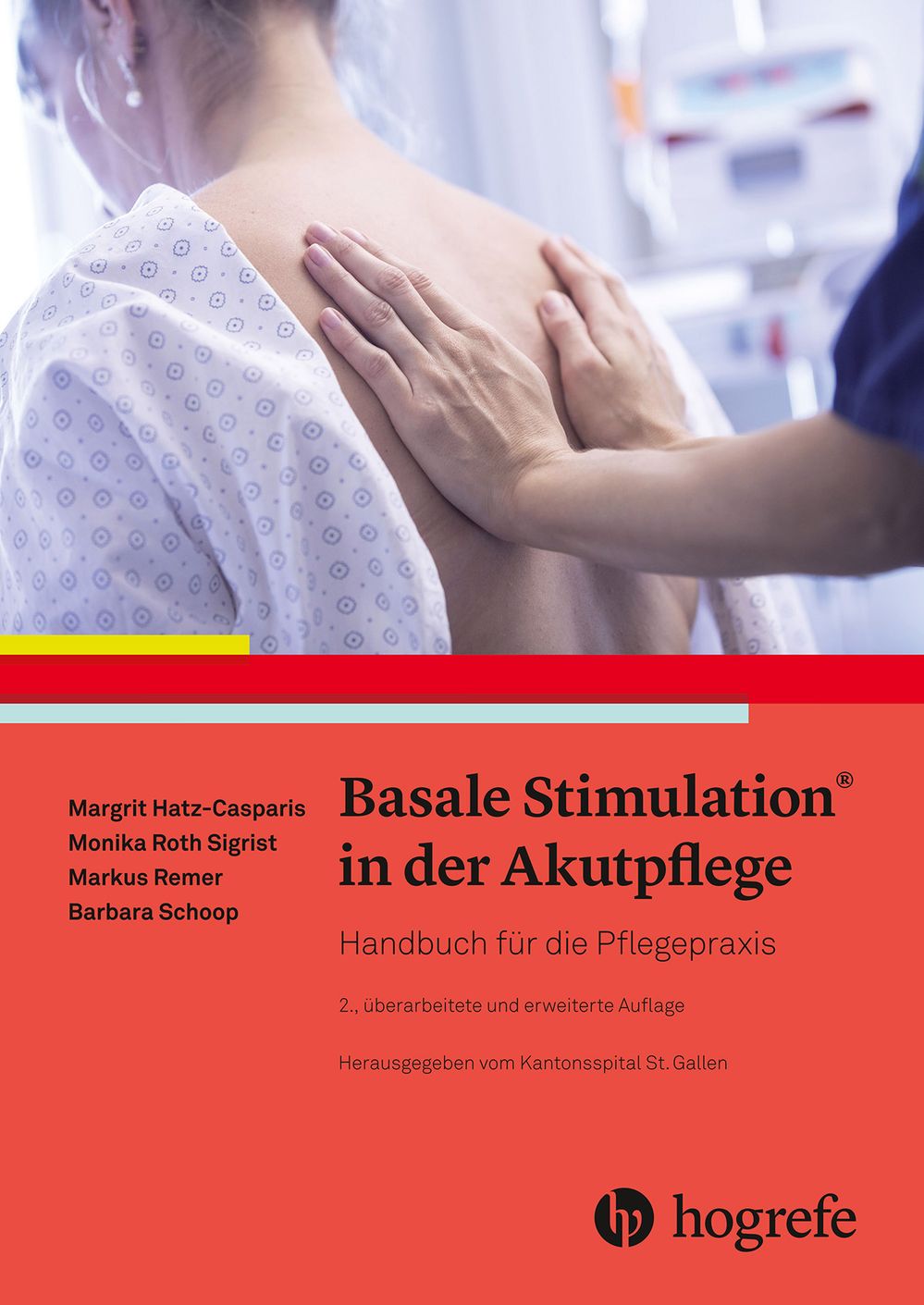 Margrit Hatz-Casparis
Monika Roth Sigrist
Markus Remer
Barbara Schoop

Basale Stimulation®
in der Akutpflege

Handbuch für die Pflegepraxis

2., überarbeitete und erweiterte Auflage

Herausgegeben vom Kantonsspital St. Gallen

hogrefe